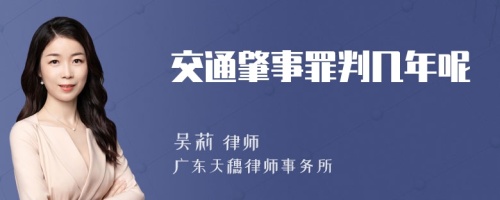 交通肇事罪判几年呢

吴莉 律师

广东天穗律师事务所